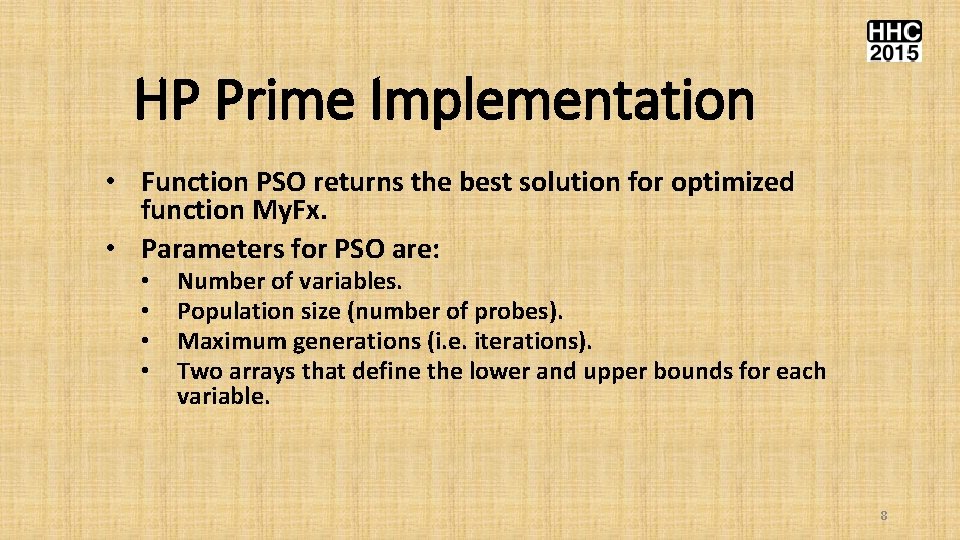 HHC 2015

HP Prime Implementation

• Function PSO returns the best solution for optimized function MyFx.
• Parameters for PSO are:
  • Number of variables.
  • Population size (number of probes).
  • Maximum generations (i.e. iterations).
  • Two arrays that define the lower and upper bounds for each variable.

8